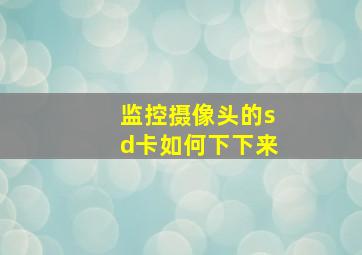 监控摄像头的sd卡如何下下来